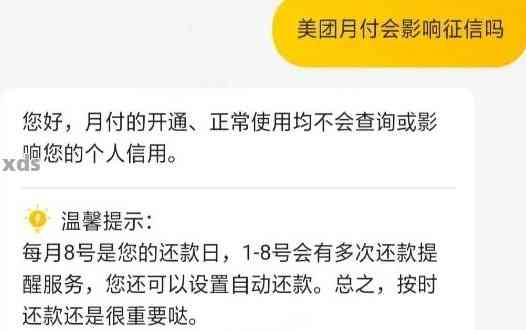 美团月付会影响征信吗

您好，月付的开通、正常使用均不会查询或影响您的个人信用。

xds

温馨提示：
每月8号是您的还款日，1-8号会有多次还款提醒服务，您还可以设置自动还款。总之，按时还款还是很重要哒。